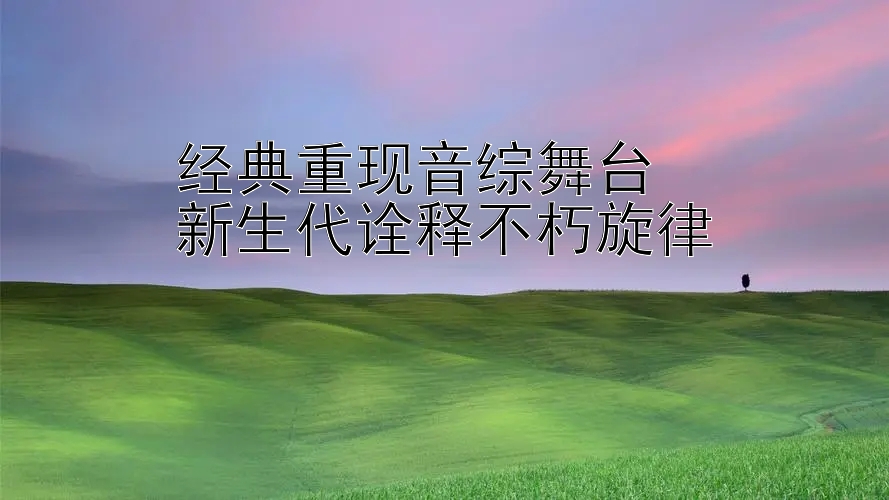 经典重现音综舞台
新生代诠释不朽旋律